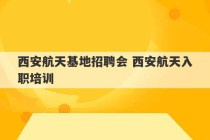 西安航天基地招聘会 西安航天入职培训